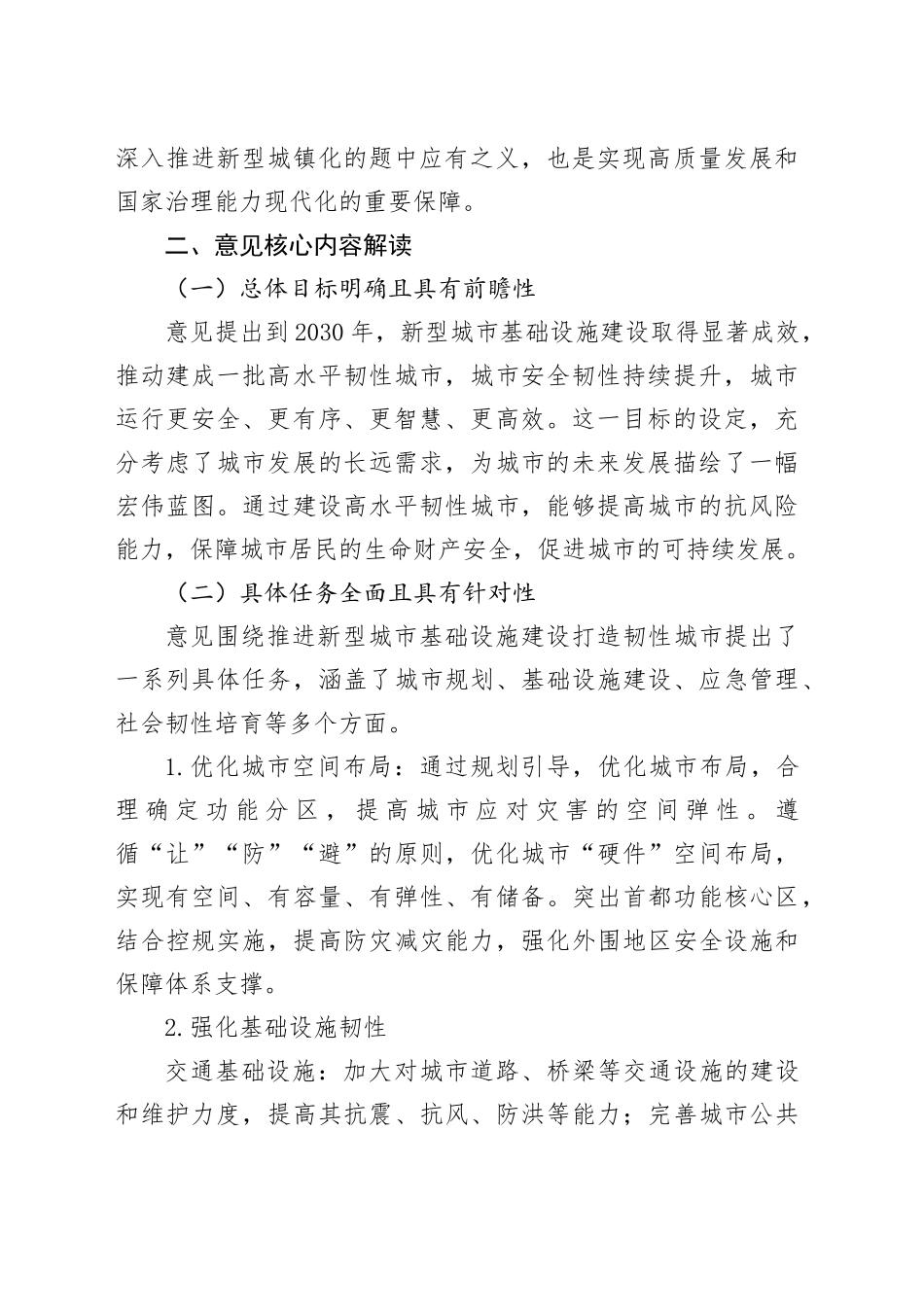 深入推进新型城镇化的题中应有之义，也是实现高质量发展和国家治理能力现代化的重要保障。

二、意见核心内容解读

（一）总体目标明确且具有前瞻性

意见提出到2030年，新型城市基础设施建设取得显著成效，推动建成一批高水平韧性城市，城市安全韧性持续提升，城市运行更安全、更有序、更智慧、更高效。这一目标的设定，充分考虑了城市发展的长远需求，为城市的未来发展描绘了一幅宏伟蓝图。通过建设高水平韧性城市，能够提高城市的抗风险能力，保障城市居民的生命财产安全，促进城市的可持续发展。

（二）具体任务全面且具有针对性

意见围绕推进新型城市基础设施建设打造韧性城市提出了一系列具体任务，涵盖了城市规划、基础设施建设、应急管理、社会韧性培育等多个方面。

1.优化城市空间布局：通过规划引导，优化城市布局，合理确定功能分区，提高城市应对灾害的空间弹性。遵循“让”“防”“避”的原则，优化城市“硬件”空间布局，实现有空间、有容量、有弹性、有储备。突出首都功能核心区，结合控规实施，提高防灾减灾能力，强化外围地区安全设施和保障体系支撑。

2.强化基础设施韧性

交通基础设施：加大对城市道路、桥梁等交通设施的建设和维护力度，提高其抗震、抗风、防洪等能力；完善城市公共